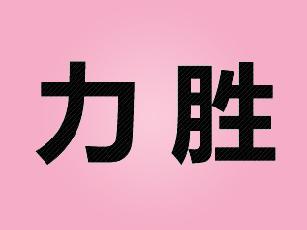 力胜